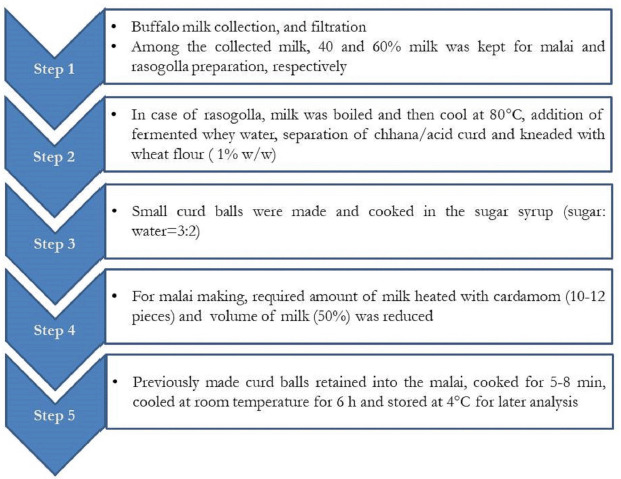 Step 1

• Buffalo milk collection, and filtration
• Among the collected milk, 40 and 60% milk was kept for malai and rasogolla preparation, respectively

Step 2

• In case of rasogolla, milk was boiled and then cool at 80°C, addition of fermented whey water, separation of chhana/acid curd and kneaded with wheat flour ( 1% w/w)

Step 3

• Small curd balls were made and cooked in the sugar syrup (sugar: water=3:2)

Step 4

• For malai making, required amount of milk heated with cardamom (10-12 pieces) and volume of milk (50%) was reduced

Step 5

• Previously made curd balls retained into the malai, cooked for 5-8 min, cooled at room temperature for 6 h and stored at 4°C for later analysis